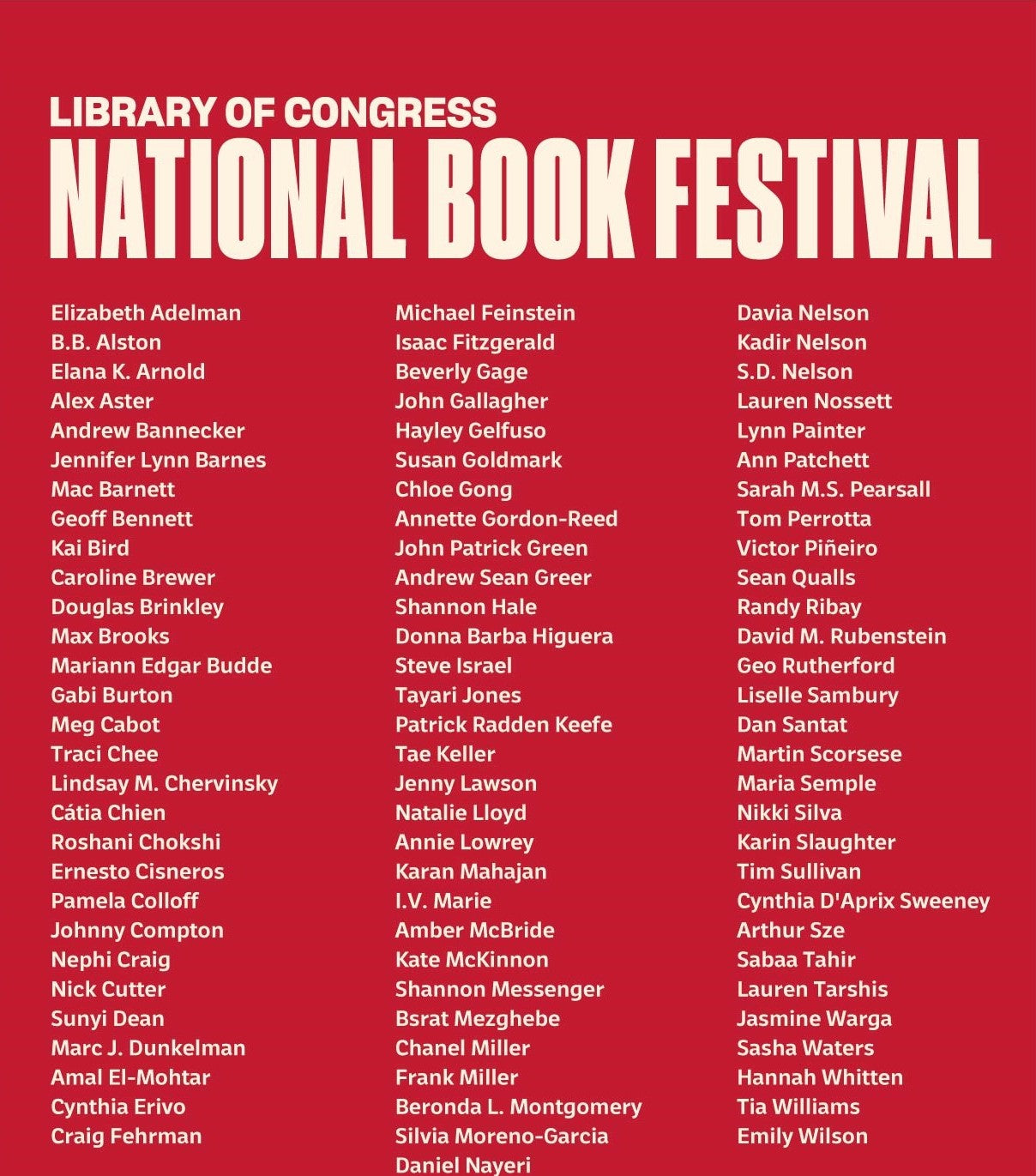 LIBRARY OF CONGRESS
NATIONAL BOOK FESTIVAL

Elizabeth Adelman
B.B. Alston
Elana K. Arnold
Alex Aster
Andrew Bannecker
Jennifer Lynn Barnes
Mac Barnett
Geoff Bennett
Kai Bird
Caroline Brewer
Douglas Brinkley
Max Brooks
Mariann Edgar Budde
Gabi Burton
Meg Cabot
Traci Chee
Lindsay M. Chervinsky
Cátia Chien
Roshani Chokshi
Ernesto Cisneros
Pamela Colloff
Johnny Compton
Nephi Craig
Nick Cutter
Sunyi Dean
Marc J. Dunkelman
Amal El-Mohtar
Cynthia Erivo
Craig Fehrman

Michael Feinstein
Isaac Fitzgerald
Beverly Gage
John Gallagher
Hayley Gelfuso
Susan Goldmark
Chloe Gong
Annette Gordon-Reed
John Patrick Green
Andrew Sean Greer
Shannon Hale
Donna Barba Higuera
Steve Israel
Tayari Jones
Patrick Radden Keefe
Tae Keller
Jenny Lawson
Natalie Lloyd
Annie Lowrey
Karan Mahajan
I.V. Marie
Amber McBride
Kate McKinnon
Shannon Messenger
Bsrat Mezghebe
Chanel Miller
Frank Miller
Beronda L. Montgomery
Silvia Moreno-Garcia
Daniel Nayeri

Davia Nelson
Kadir Nelson
S.D. Nelson
Lauren Nossett
Lynn Painter
Ann Patchett
Sarah M.S. Pearsall
Tom Perrotta
Victor Piñeiro
Sean Qualls
Randy Ribay
David M. Rubenstein
Geo Rutherford
Liselle Sambury
Dan Santat
Martin Scorsese
Maria Semple
Nikki Silva
Karin Slaughter
Tim Sullivan
Cynthia D'Aprix Sweeney
Arthur Sze
Sabaa Tahir
Lauren Tarshis
Jasmine Warga
Sasha Waters
Hannah Whitten
Tia Williams
Emily Wilson